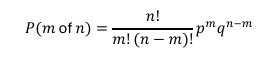 $P(m \text{ of } n) = \frac{n!}{m!\,(n-m)!} p^m q^{n-m}$